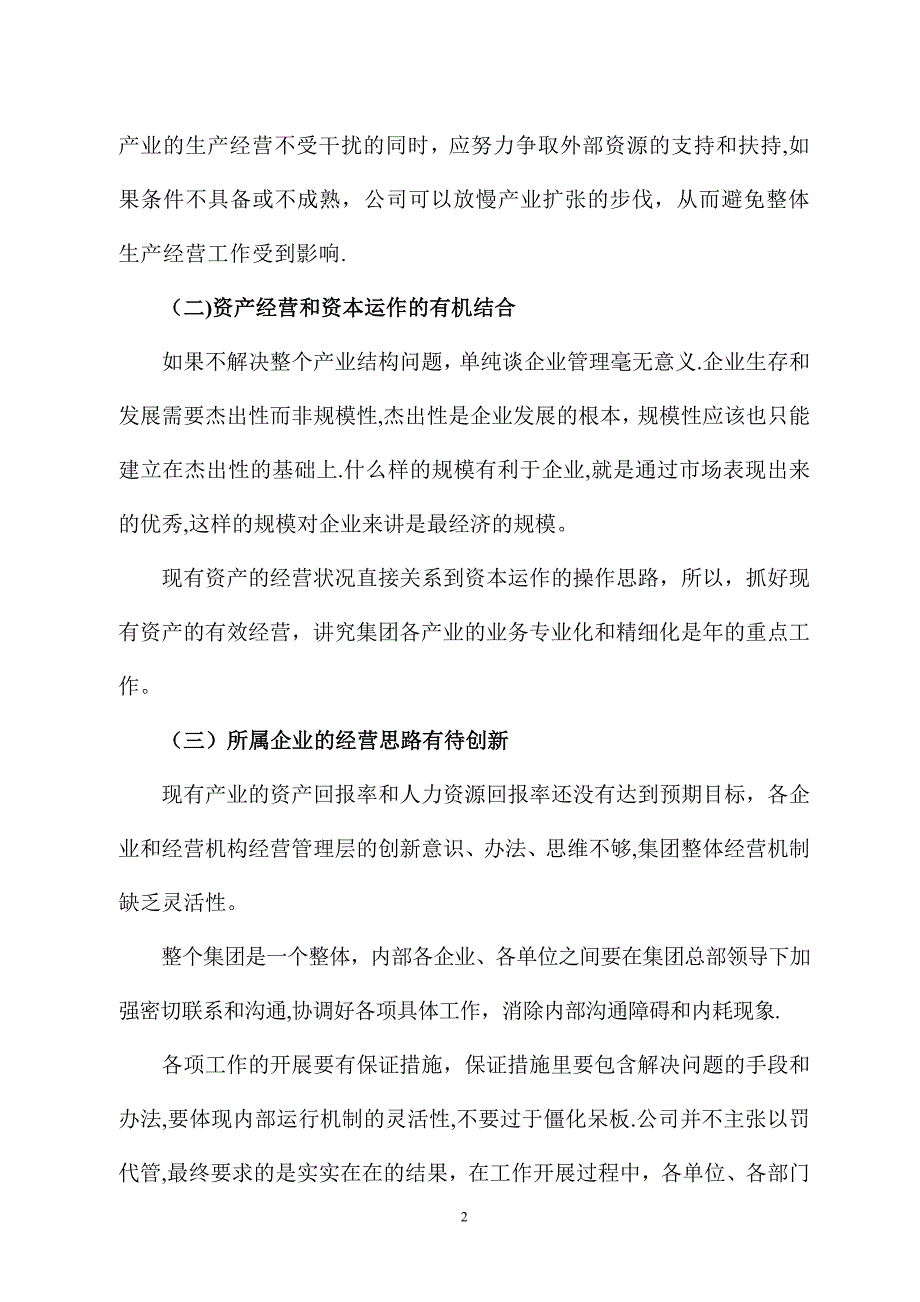 产业的生产经营不受干扰的同时，应努力争取外部资源的支持和扶持,如果条件不具备或不成熟，公司可以放慢产业扩张的步伐，从而避免整体生产经营工作受到影响.

（二)资产经营和资本运作的有机结合

如果不解决整个产业结构问题，单纯谈企业管理毫无意义.企业生存和发展需要杰出性而非规模性,杰出性是企业发展的根本，规模性应该也只能建立在杰出性的基础上.什么样的规模有利于企业,就是通过市场表现出来的优秀,这样的规模对企业来讲是最经济的规模。

现有资产的经营状况直接关系到资本运作的操作思路，所以，抓好现有资产的有效经营，讲究集团各产业的业务专业化和精细化是年的重点工作。

（三）所属企业的经营思路有待创新

现有产业的资产回报率和人力资源回报率还没有达到预期目标，各企业和经营机构经营管理层的创新意识、办法、思维不够,集团整体经营机制缺乏灵活性。

整个集团是一个整体，内部各企业、各单位之间要在集团总部领导下加强密切联系和沟通,协调好各项具体工作，消除内部沟通障碍和内耗现象.

各项工作的开展要有保证措施，保证措施里要包含解决问题的手段和办法,要体现内部运行机制的灵活性,不要过于僵化呆板.公司并不主张以罚代管,最终要求的是实实在在的结果，在工作开展过程中，各单位、各部门

2